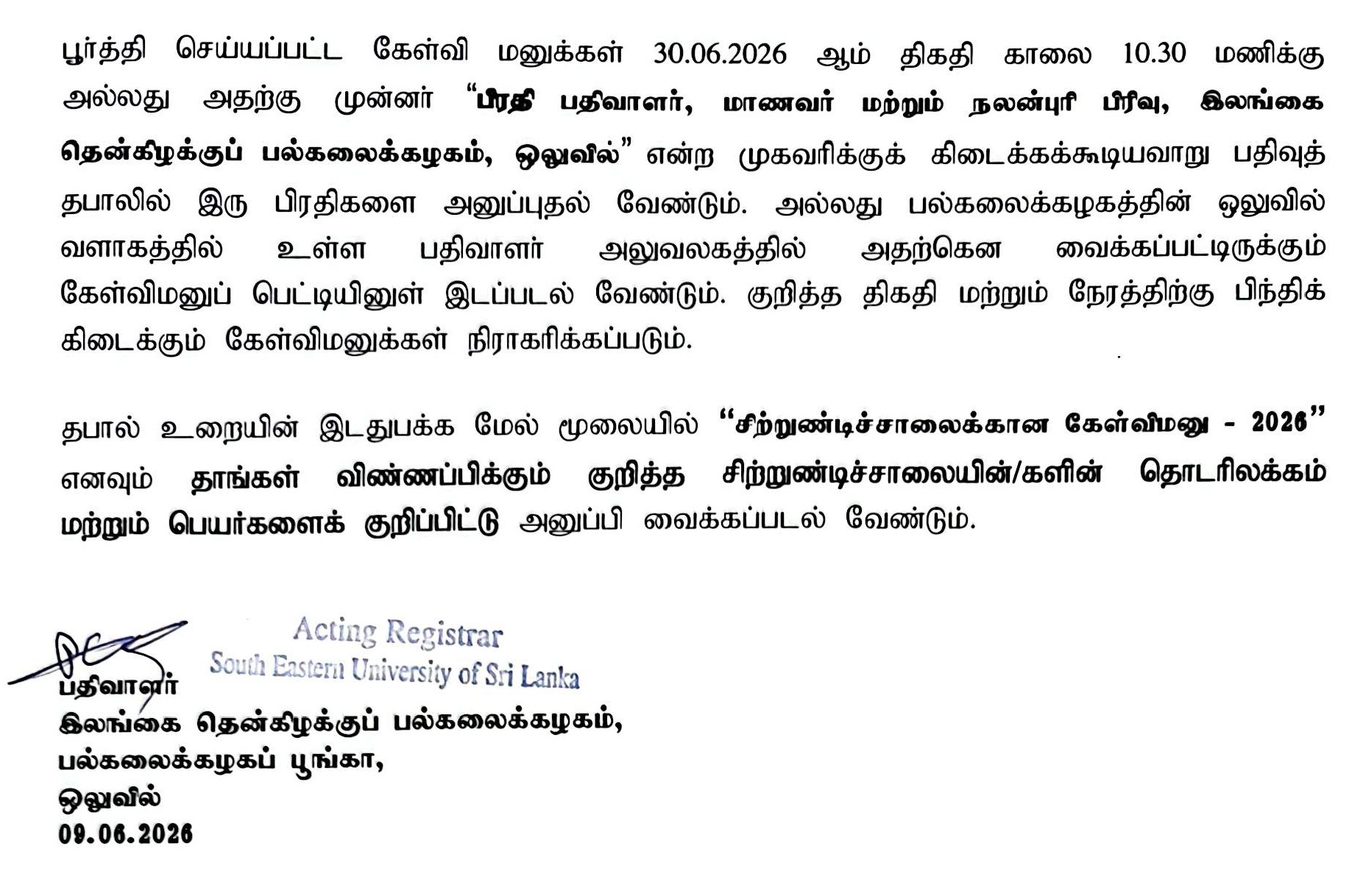 பூர்த்தி செய்யப்பட்ட கேள்வி மனுக்கள் 30.06.2026 ஆம் திகதி காலை 10.30 மணிக்கு அல்லது அதற்கு முன்னர் "பிரதி பதிவாளர், மாணவர் மற்றும் நலன்புரி பிரிவு, இலங்கை தென்கிழக்குப் பல்கலைக்கழகம், ஒலுவில்" என்ற முகவரிக்குக் கிடைக்கக்கூடியவாறு பதிவுத் தபாலில் இரு பிரதிகளை அனுப்புதல் வேண்டும். அல்லது பல்கலைக்கழகத்தின் ஒலுவில் வளாகத்தில் உள்ள பதிவாளர் அலுவலகத்தில் அதற்கென வைக்கப்பட்டிருக்கும் கேள்விமனுப் பெட்டியினுள் இடப்படல் வேண்டும். குறித்த திகதி மற்றும் நேரத்திற்கு பிந்திக் கிடைக்கும் கேள்விமனுக்கள் நிராகரிக்கப்படும்.

தபால் உறையின் இடதுபக்க மேல் மூலையில் "சிற்றுண்டிச்சாலைக்கான கேள்விமனு - 2026" எனவும் தாங்கள் விண்ணப்பிக்கும் குறித்த சிற்றுண்டிச்சாலையின்/களின் தொடரிலக்கம் மற்றும் பெயர்களைக் குறிப்பிட்டு அனுப்பி வைக்கப்படல் வேண்டும்.

Acting Registrar
South Eastern University of Sri Lanka

பதிவாளர்
இலங்கை தென்கிழக்குப் பல்கலைக்கழகம்,
பல்கலைக்கழகப் பூங்கா,
ஒலுவில்
09.06.2026